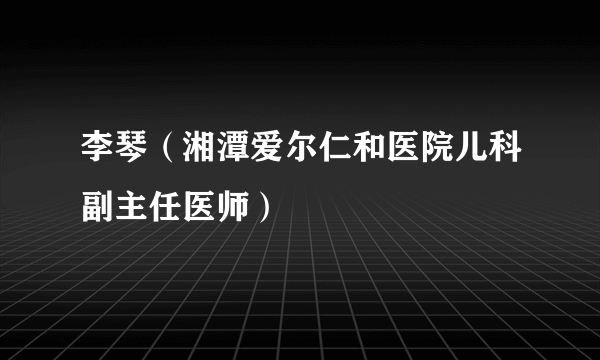 李琴（湘潭爱尔仁和医院儿科副主任医师）